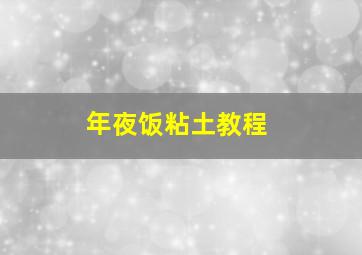 年夜饭粘土教程